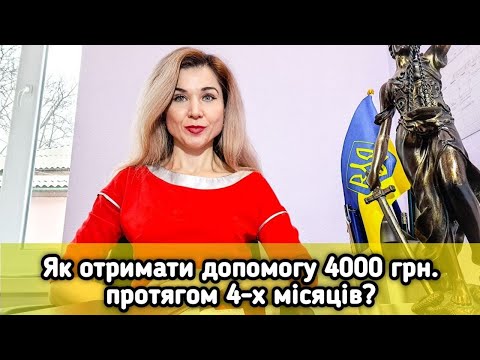 Як отримати допомогу 4000 грн. протягом 4-х місяців?